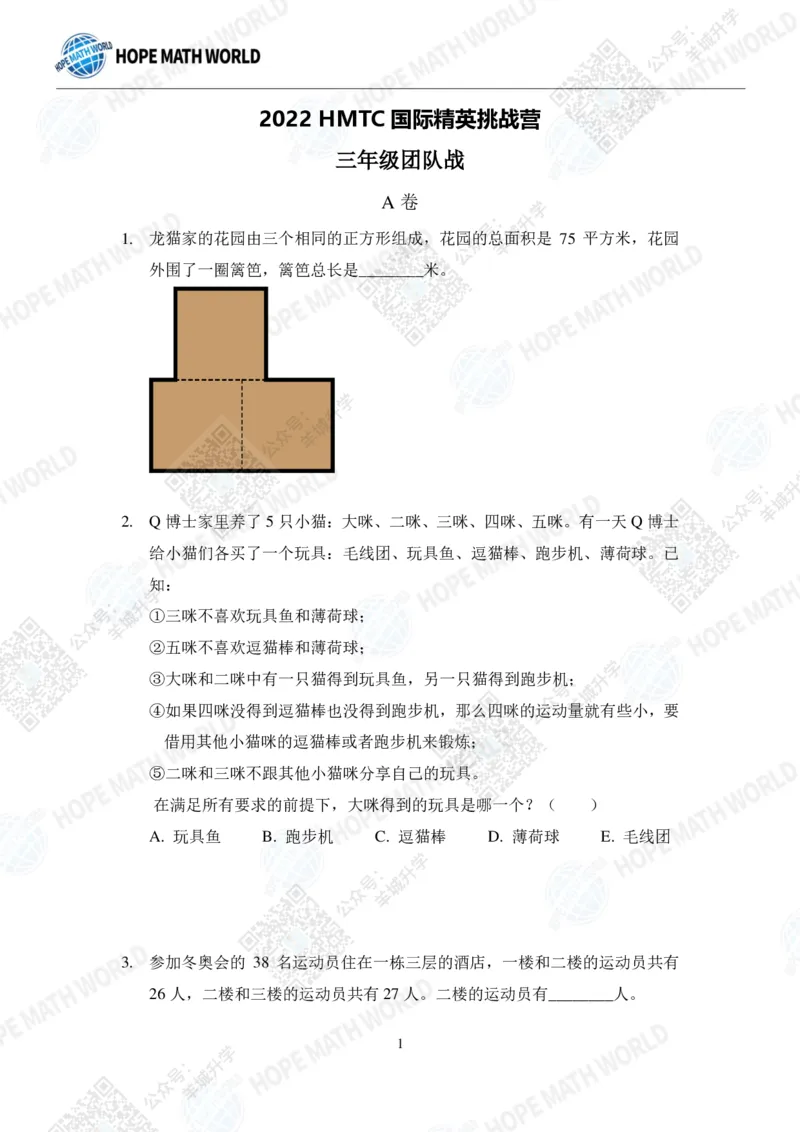 HOPE MATH WORLD

2022 HMTC 国际精英挑战营

三年级团队战

A 卷

1. 龙猫家的花园由三个相同的正方形组成，花园的总面积是 75 平方米，花园外围了一圈篱笆，篱笆总长是________米。

2. Q 博士家里养了 5 只小猫：大咪、二咪、三咪、四咪、五咪。有一天 Q 博士给小猫们各买了一个玩具：毛线团、玩具鱼、逗猫棒、跑步机、薄荷球。已知：

①三咪不喜欢玩具鱼和薄荷球；

②五咪不喜欢逗猫棒和薄荷球；

③大咪和二咪中有一只猫得到玩具鱼，另一只猫得到跑步机；

④如果四咪没得到逗猫棒也没得到跑步机，那么四咪的运动量就有些小，要借用其他小猫咪的逗猫棒或者跑步机来锻炼；

⑤二咪和三咪不跟其他小猫咪分享自己的玩具。

在满足所有要求的前提下，大咪得到的玩具是哪一个？（ ）

A. 玩具鱼 B. 跑步机 C. 逗猫棒 D. 薄荷球 E. 毛线团

3. 参加冬奥会的 38 名运动员住在一栋三层的酒店，一楼和二楼的运动员共有 26 人，二楼和三楼的运动员共有 27 人。二楼的运动员有________人。

1

HOPE MATH WORLD
公众号：羊城升学